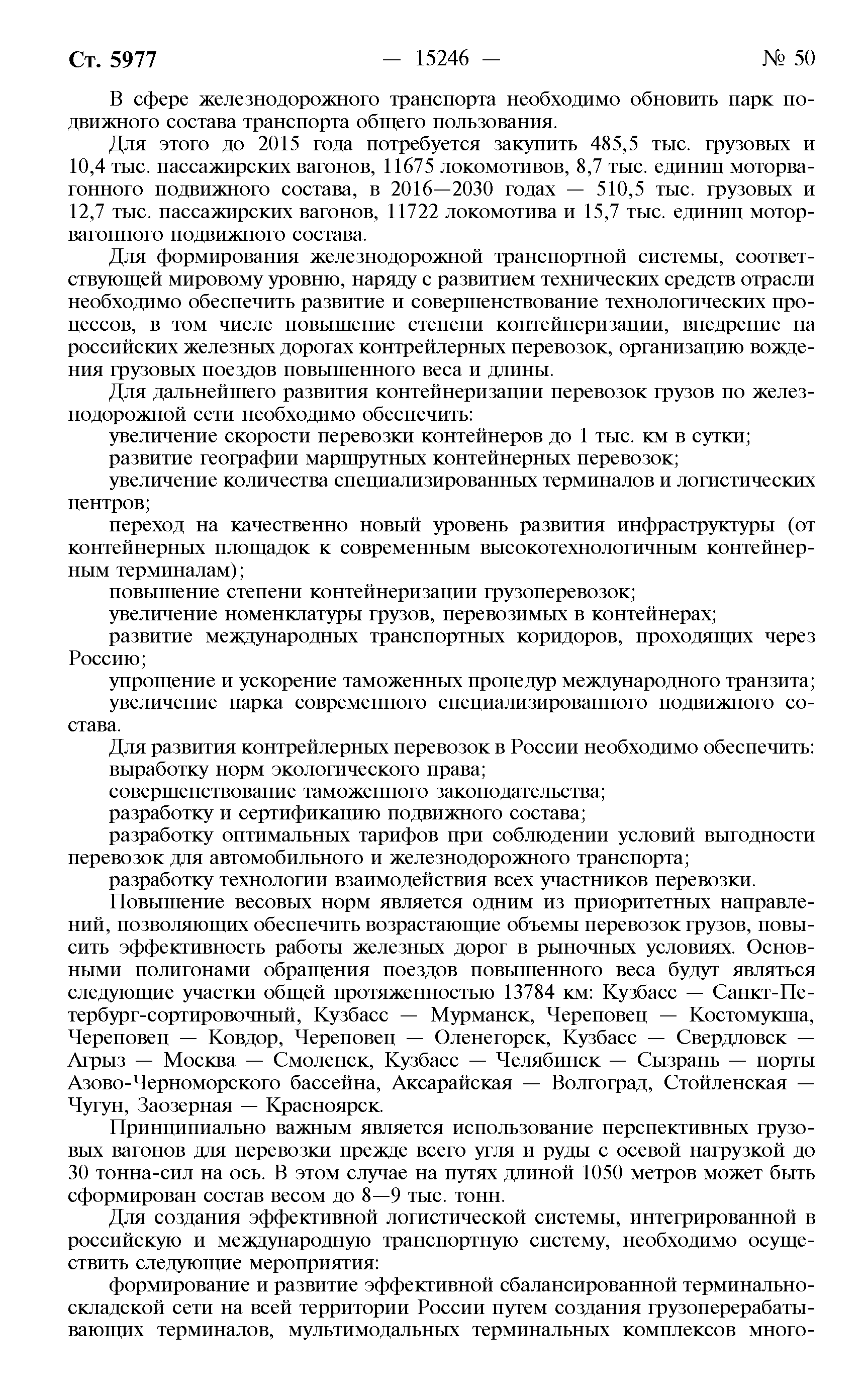 Ст. 5977 — 15246 — № 50

В сфере железнодорожного транспорта необходимо обновить парк подвижного состава транспорта общего пользования.

Для этого до 2015 года потребуется закупить 485,5 тыс. грузовых и 10,4 тыс. пассажирских вагонов, 11675 локомотивов, 8,7 тыс. единиц моторвагонного подвижного состава, в 2016—2030 годах — 510,5 тыс. грузовых и 12,7 тыс. пассажирских вагонов, 11722 локомотива и 15,7 тыс. единиц моторвагонного подвижного состава.

Для формирования железнодорожной транспортной системы, соответствующей мировому уровню, наряду с развитием технических средств отрасли необходимо обеспечить развитие и совершенствование технологических процессов, в том числе повышение степени контейнеризации, внедрение на российских железных дорогах контрейлерных перевозок, организацию вождения грузовых поездов повышенного веса и длины.

Для дальнейшего развития контейнеризации перевозок грузов по железнодорожной сети необходимо обеспечить:

увеличение скорости перевозки контейнеров до 1 тыс. км в сутки;

развитие географии маршрутных контейнерных перевозок;

увеличение количества специализированных терминалов и логистических центров;

переход на качественно новый уровень развития инфраструктуры (от контейнерных площадок к современным высокотехнологичным контейнерным терминалам);

повышение степени контейнеризации грузоперевозок;

увеличение номенклатуры грузов, перевозимых в контейнерах;

развитие международных транспортных коридоров, проходящих через Россию;

упрощение и ускорение таможенных процедур международного транзита;

увеличение парка современного специализированного подвижного состава.

Для развития контрейлерных перевозок в России необходимо обеспечить:

выработку норм экологического права;

совершенствование таможенного законодательства;

разработку и сертификацию подвижного состава;

разработку оптимальных тарифов при соблюдении условий выгодности перевозок для автомобильного и железнодорожного транспорта;

разработку технологии взаимодействия всех участников перевозки.

Повышение весовых норм является одним из приоритетных направлений, позволяющих обеспечить возрастающие объемы перевозок грузов, повысить эффективность работы железных дорог в рыночных условиях. Основными полигонами обращения поездов повышенного веса будут являться следующие участки общей протяженностью 13784 км: Кузбасс — Санкт-Петербург-сортировочный, Кузбасс — Мурманск, Череповец — Костомукша, Череповец — Ковдор, Череповец — Оленегорск, Кузбасс — Свердловск — Агрыз — Москва — Смоленск, Кузбасс — Челябинск — Сызрань — порты Азово-Черноморского бассейна, Аксарайская — Волгоград, Стойленская — Чугун, Заозерная — Красноярск.

Принципиально важным является использование перспективных грузовых вагонов для перевозки прежде всего угля и руды с осевой нагрузкой до 30 тонна-сил на ось. В этом случае на путях длиной 1050 метров может быть сформирован состав весом до 8—9 тыс. тонн.

Для создания эффективной логистической системы, интегрированной в российскую и международную транспортную систему, необходимо осуществить следующие мероприятия:

формирование и развитие эффективной сбалансированной терминально-складской сети на всей территории России путем создания грузоперерабатывающих терминалов, мультимодальных терминальных комплексов много-